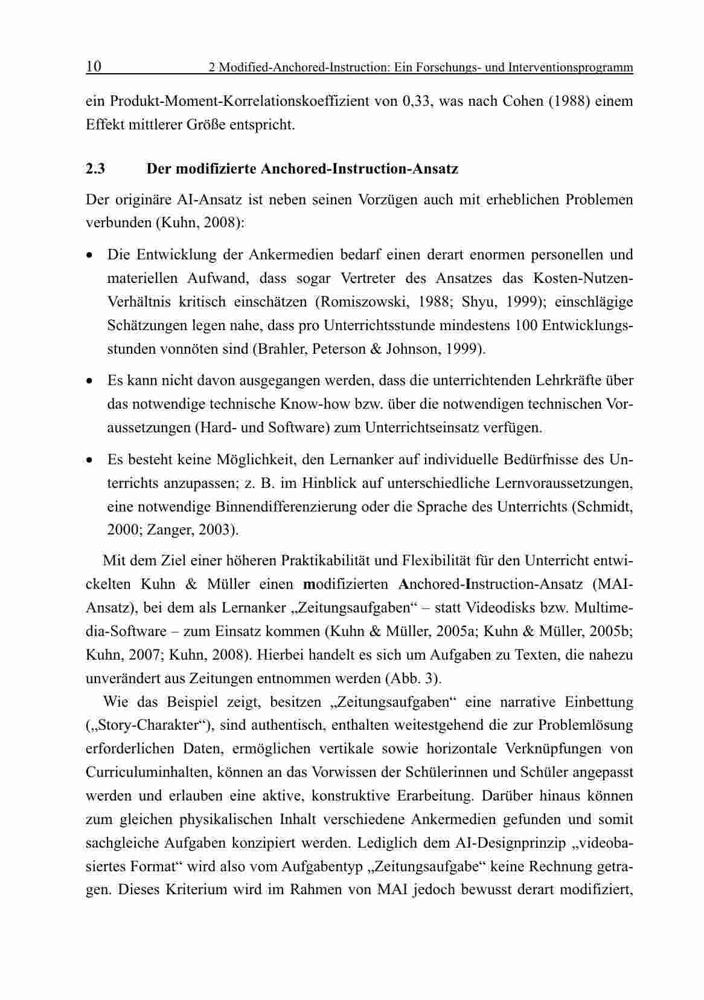 10 2 Modified-Anchored-Instruction: Ein Forschungs- und Interventionsprogramm

ein Produkt-Moment-Korrelationskoeffizient von 0,33, was nach Cohen (1988) einem Effekt mittlerer Größe entspricht.

2.3 Der modifizierte Anchored-Instruction-Ansatz

Der originäre AI-Ansatz ist neben seinen Vorzügen auch mit erheblichen Problemen verbunden (Kuhn, 2008):

• Die Entwicklung der Ankermedien bedarf einen derart enormen personellen und materiellen Aufwand, dass sogar Vertreter des Ansatzes das Kosten-Nutzen-Verhältnis kritisch einschätzen (Romiszowski, 1988; Shyu, 1999); einschlägige Schätzungen legen nahe, dass pro Unterrichtsstunde mindestens 100 Entwicklungsstunden vonnöten sind (Brahler, Peterson & Johnson, 1999).

• Es kann nicht davon ausgegangen werden, dass die unterrichtenden Lehrkräfte über das notwendige technische Know-how bzw. über die notwendigen technischen Voraussetzungen (Hard- und Software) zum Unterrichtseinsatz verfügen.

• Es besteht keine Möglichkeit, den Lernanker auf individuelle Bedürfnisse des Unterrichts anzupassen; z. B. im Hinblick auf unterschiedliche Lernvoraussetzungen, eine notwendige Binnendifferenzierung oder die Sprache des Unterrichts (Schmidt, 2000; Zanger, 2003).

Mit dem Ziel einer höheren Praktikabilität und Flexibilität für den Unterricht entwickelten Kuhn & Müller einen modifizierten Anchored-Instruction-Ansatz (MAI-Ansatz), bei dem als Lernanker „Zeitungsaufgaben“ – statt Videodisks bzw. Multimedia-Software – zum Einsatz kommen (Kuhn & Müller, 2005a; Kuhn & Müller, 2005b; Kuhn, 2007; Kuhn, 2008). Hierbei handelt es sich um Aufgaben zu Texten, die nahezu unverändert aus Zeitungen entnommen werden (Abb. 3).

Wie das Beispiel zeigt, besitzen „Zeitungsaufgaben“ eine narrative Einbettung („Story-Charakter“), sind authentisch, enthalten weitestgehend die zur Problemlösung erforderlichen Daten, ermöglichen vertikale sowie horizontale Verknüpfungen von Curriculuminhalten, können an das Vorwissen der Schülerinnen und Schüler angepasst werden und erlauben eine aktive, konstruktive Erarbeitung. Darüber hinaus können zum gleichen physikalischen Inhalt verschiedene Ankermedien gefunden und somit sachgleiche Aufgaben konzipiert werden. Lediglich dem AI-Designprinzip „videobasiertes Format“ wird also vom Aufgabentyp „Zeitungsaufgabe“ keine Rechnung getragen. Dieses Kriterium wird im Rahmen von MAI jedoch bewusst derart modifiziert,